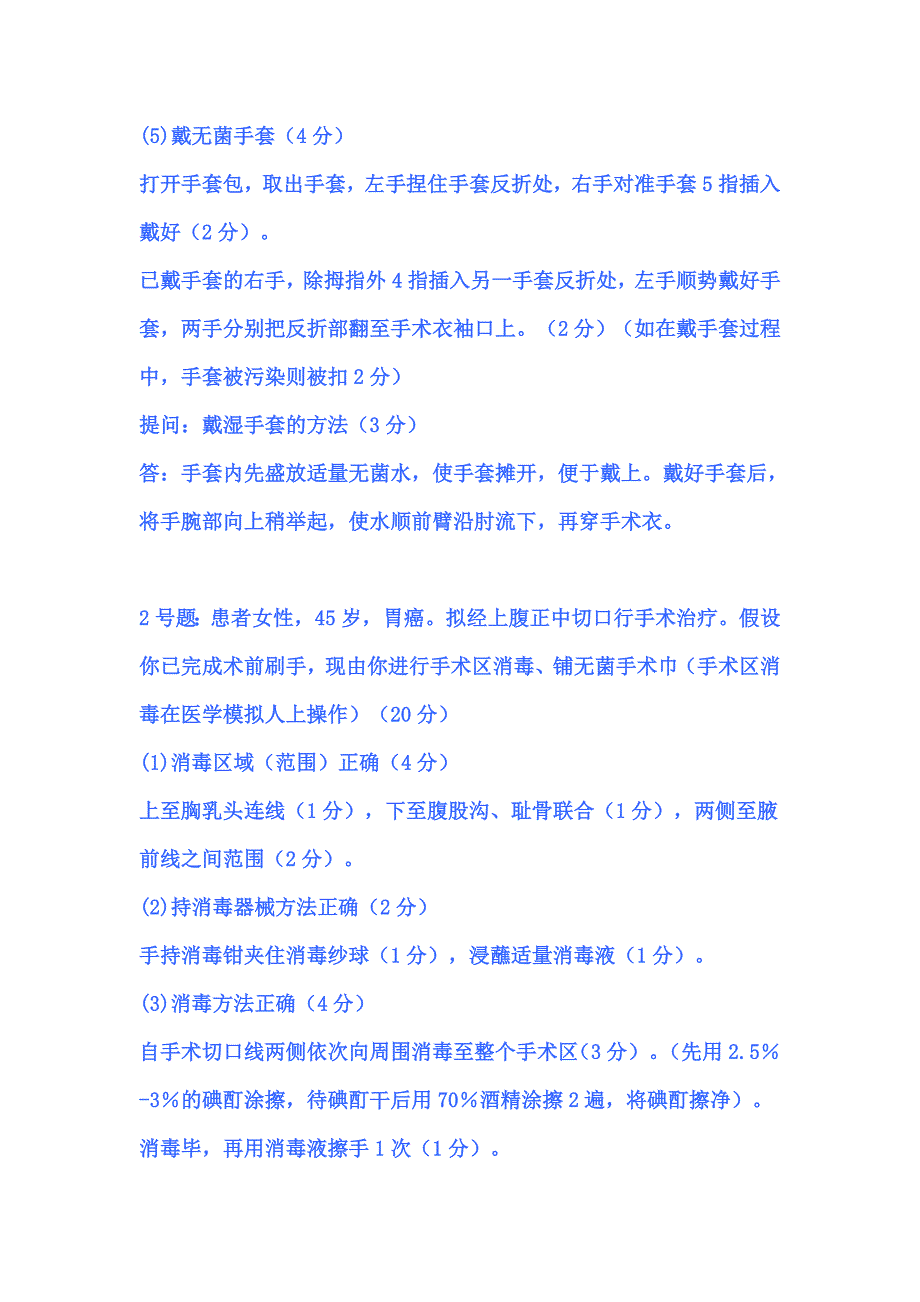 (5)戴无菌手套（4 分）

打开手套包，取出手套，左手捏住手套反折处，右手对准手套 5 指插入戴好（2 分）。

已戴手套的右手，除拇指外 4 指插入另一手套反折处，左手顺势戴好手套，两手分别把反折部翻至手术衣袖口上。（2 分）（如在戴手套过程中，手套被污染则被扣 2 分）

提问：戴湿手套的方法（3 分）

答：手套内先盛放适量无菌水，使手套摊开，便于戴上。戴好手套后，将手腕部向上稍举起，使水顺前臂沿肘流下，再穿手术衣。

2 号题：患者女性，45 岁，胃癌。拟经上腹正中切口行手术治疗。假设你已完成术前刷手，现由你进行手术区消毒、铺无菌手术巾（手术区消毒在医学模拟人上操作）（20 分）

(1)消毒区域（范围）正确（4 分）

上至胸乳头连线（1 分），下至腹股沟、耻骨联合（1 分），两侧至腋前线之间范围（2 分）。

(2)持消毒器械方法正确（2 分）

手持消毒钳夹住消毒纱球（1 分），浸蘸适量消毒液（1 分）。

(3)消毒方法正确（4 分）

自手术切口线两侧依次向周围消毒至整个手术区（3 分）。（先用 2.5%-3%的碘酊涂擦，待碘酊干后用 70%酒精涂擦 2 遍，将碘酊擦净）。

消毒毕，再用消毒液擦手 1 次（1 分）。